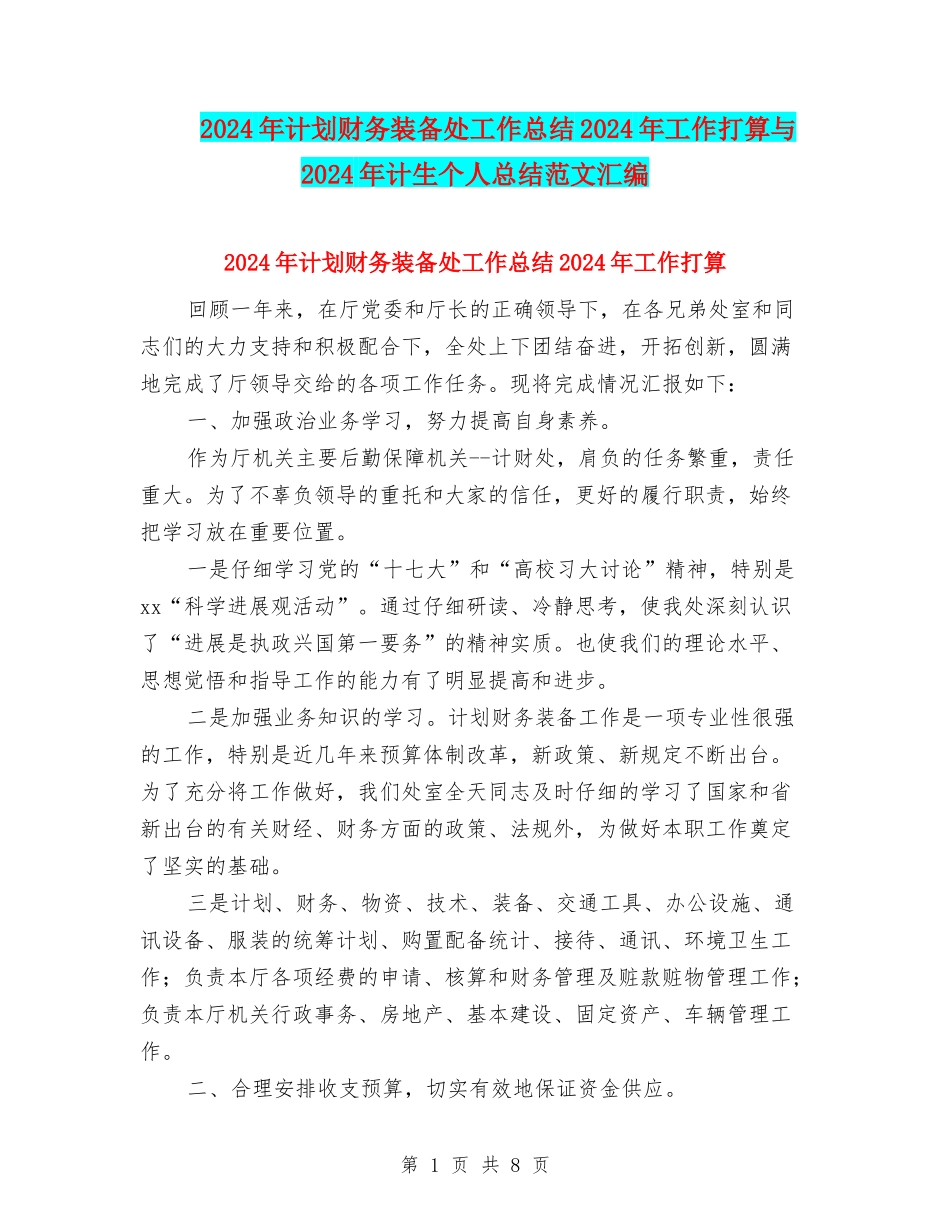 2024年计划财务装备处工作总结2024年工作打算与2024年计生个人总结范文汇编

2024年计划财务装备处工作总结2024年工作打算

回顾一年来，在厅党委和厅长的正确领导下，在各兄弟处室和同志们的大力支持和积极配合下，全处上下团结奋进，开拓创新，圆满地完成了厅领导交给的各项工作任务。现将完成情况汇报如下：

一、加强政治业务学习，努力提高自身素养。

作为厅机关主要后勤保障机关--计财处，肩负的任务繁重，责任重大。为了不辜负领导的重托和大家的信任，更好的履行职责，始终把学习放在重要位置。

一是仔细学习党的“十七大”和“高校习大讨论”精神，特别是xx“科学进展观活动”。通过仔细研读、冷静思考，使我处深刻认识了“进展是执政兴国第一要务”的精神实质。也使我们的理论水平、思想觉悟和指导工作的能力有了明显提高和进步。

二是加强业务知识的学习。计划财务装备工作是一项专业性很强的工作，特别是近几年来预算体制改革，新政策、新规定不断出台。为了充分将工作做好，我们处室全天同志及时仔细的学习了国家和省新出台的有关财经、财务方面的政策、法规外，为做好本职工作奠定了坚实的基础。

三是计划、财务、物资、技术、装备、交通工具、办公设施、通讯设备、服装的统筹计划、购置配备统计、接待、通讯、环境卫生工作；负责本厅各项经费的申请、核算和财务管理及赃款赃物管理工作；负责本厅机关行政事务、房地产、基本建设、固定资产、车辆管理工作。

二、合理安排收支预算，切实有效地保证资金供应。

第 1 页 共 8 页